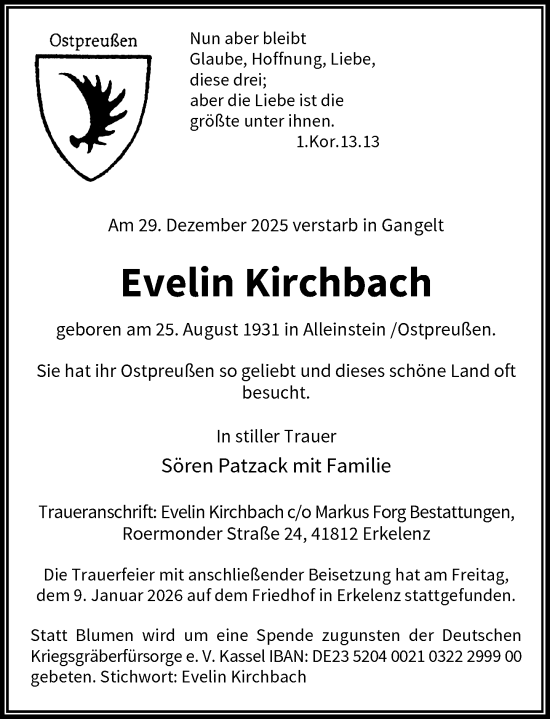 Ostpreußen

Nun aber bleibt
Glaube, Hoffnung, Liebe,
diese drei;
aber die Liebe ist die
größte unter ihnen.
1.Kor.13.13

Am 29. Dezember 2025 verstarb in Gangelt

Evelin Kirchbach

geboren am 25. August 1931 in Alleinstein /Ostpreußen.

Sie hat ihr Ostpreußen so geliebt und dieses schöne Land oft besucht.

In stiller Trauer

Sören Patzack mit Familie

Traueranschrift: Evelin Kirchbach c/o Markus Forg Bestattungen, Roermonder Straße 24, 41812 Erkelenz

Die Trauerfeier mit anschließender Beisetzung hat am Freitag, dem 9. Januar 2026 auf dem Friedhof in Erkelenz stattgefunden.

Statt Blumen wird um eine Spende zugunsten der Deutschen Kriegsgräberfürsorge e. V. Kassel IBAN: DE23 5204 0021 0322 2999 00 gebeten. Stichwort: Evelin Kirchbach